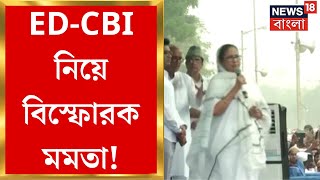 ED-CBI নিয়ে বিস্ফোরক মমতা!

NEWS 18 বাংলা